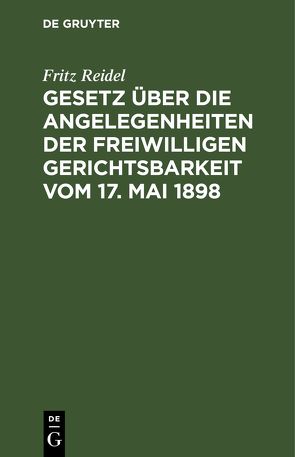 DE GRUYTER

Fritz Reidel

GESETZ ÜBER DIE ANGELEGENHEITEN DER FREIWILLIGEN GERICHTSBARKEIT VOM 17. MAI 1898

DE
G